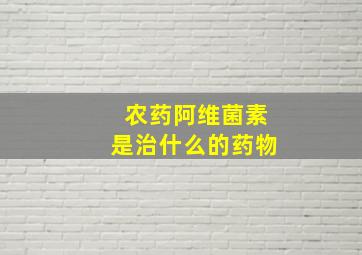 农药阿维菌素
是治什么的药物